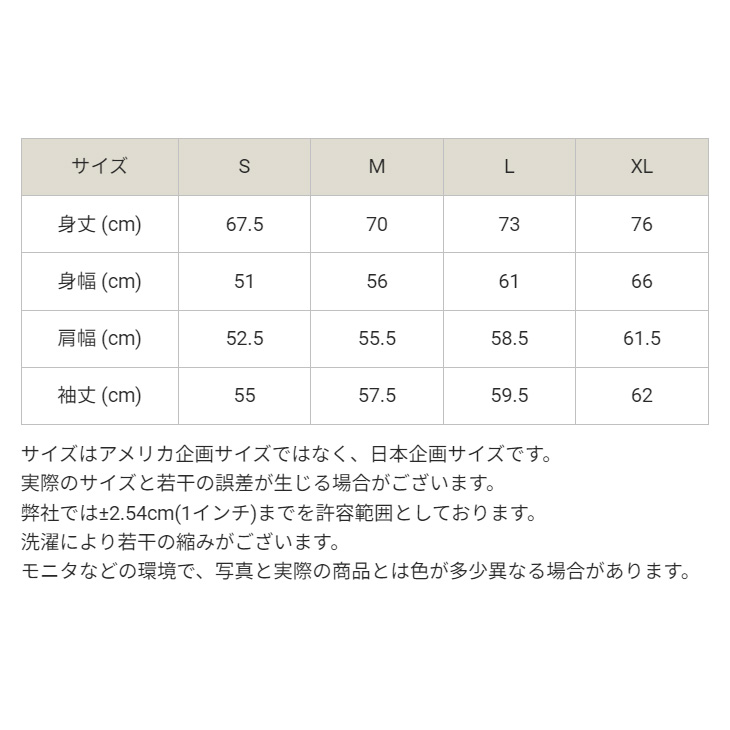 | サイズ | S | M | L | XL |
|---|---|---|---|---|
| 身丈 (cm) | 67.5 | 70 | 73 | 76 |
| 身幅 (cm) | 51 | 56 | 61 | 66 |
| 肩幅 (cm) | 52.5 | 55.5 | 58.5 | 61.5 |
| 袖丈 (cm) | 55 | 57.5 | 59.5 | 62 |

サイズはアメリカ企画サイズではなく、日本企画サイズです。
実際のサイズと若干の誤差が生じる場合がございます。
弊社では±2.54cm(1インチ)までを許容範囲としております。
洗濯により若干の縮みがございます。
モニタなどの環境で、写真と実際の商品とは色が多少異なる場合があります。